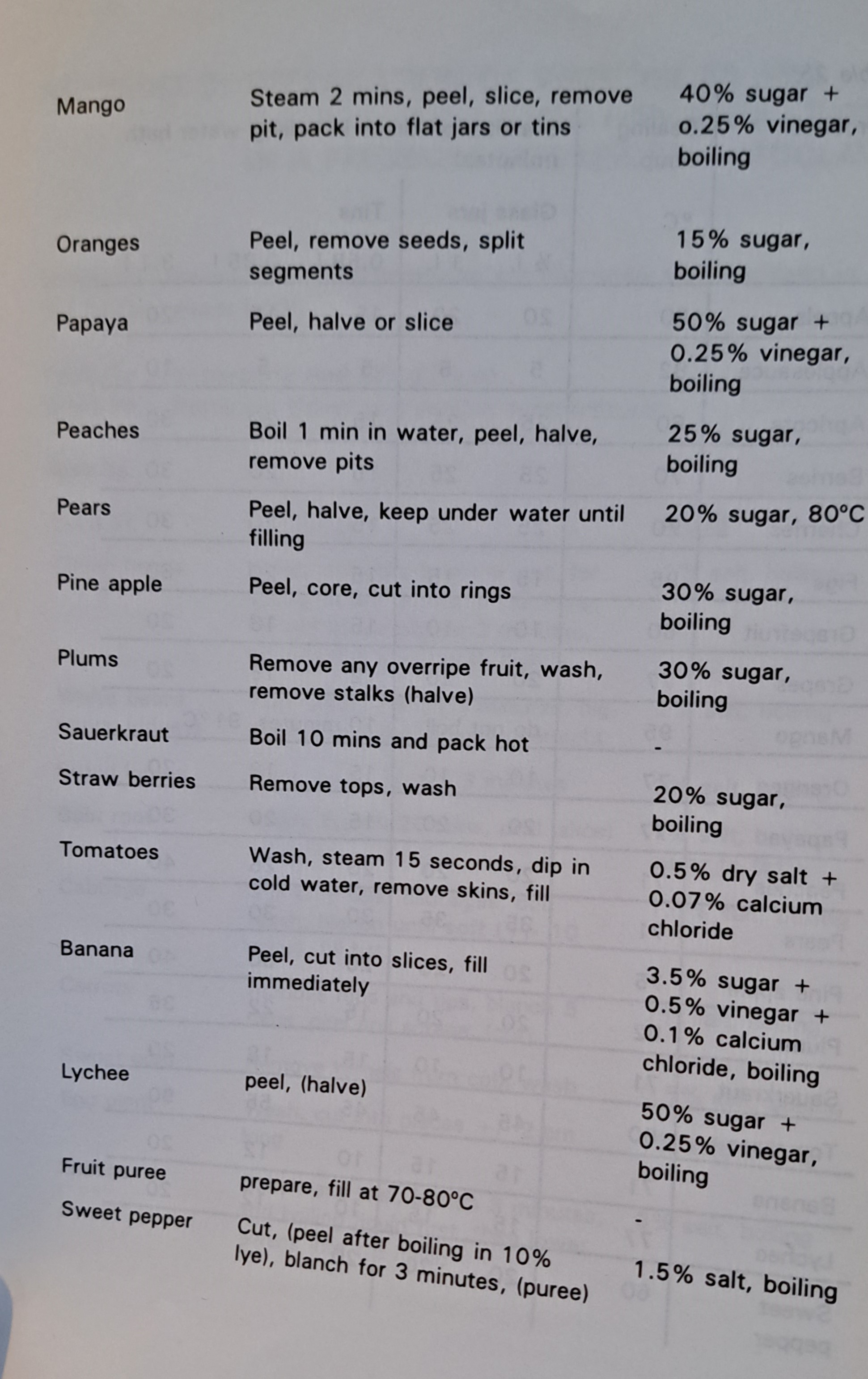 | Mango | Steam 2 mins, peel, slice, remove pit, pack into flat jars or tins | 40% sugar + o.25% vinegar, boiling |
|---|---|---|
| Oranges | Peel, remove seeds, split segments | 15% sugar, boiling |
| Papaya | Peel, halve or slice | 50% sugar + 0.25% vinegar, boiling |
| Peaches | Boil 1 min in water, peel, halve, remove pits | 25% sugar, boiling |
| Pears | Peel, halve, keep under water until filling | 20% sugar, 80°C |
| Pine apple | Peel, core, cut into rings | 30% sugar, boiling |
| Plums | Remove any overripe fruit, wash, remove stalks (halve) | 30% sugar, boiling |
| Sauerkraut | Boil 10 mins and pack hot | - |
| Straw berries | Remove tops, wash | 20% sugar, boiling |
| Tomatoes | Wash, steam 15 seconds, dip in cold water, remove skins, fill | 0.5% dry salt + 0.07% calcium chloride |
| Banana | Peel, cut into slices, fill immediately | 3.5% sugar + 0.5% vinegar + 0.1% calcium chloride, boiling |
| Lychee | peel, (halve) | 50% sugar + 0.25% vinegar, boiling |
| Fruit puree | prepare, fill at 70-80°C | - |
| Sweet pepper | Cut, (peel after boiling in 10% lye), blanch for 3 minutes, (puree) | 1.5% salt, boiling |